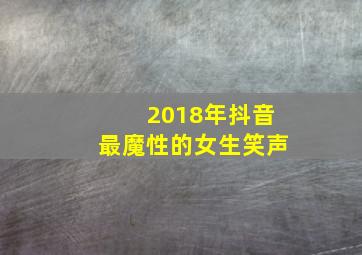 2018年抖音
最魔性的女生笑声